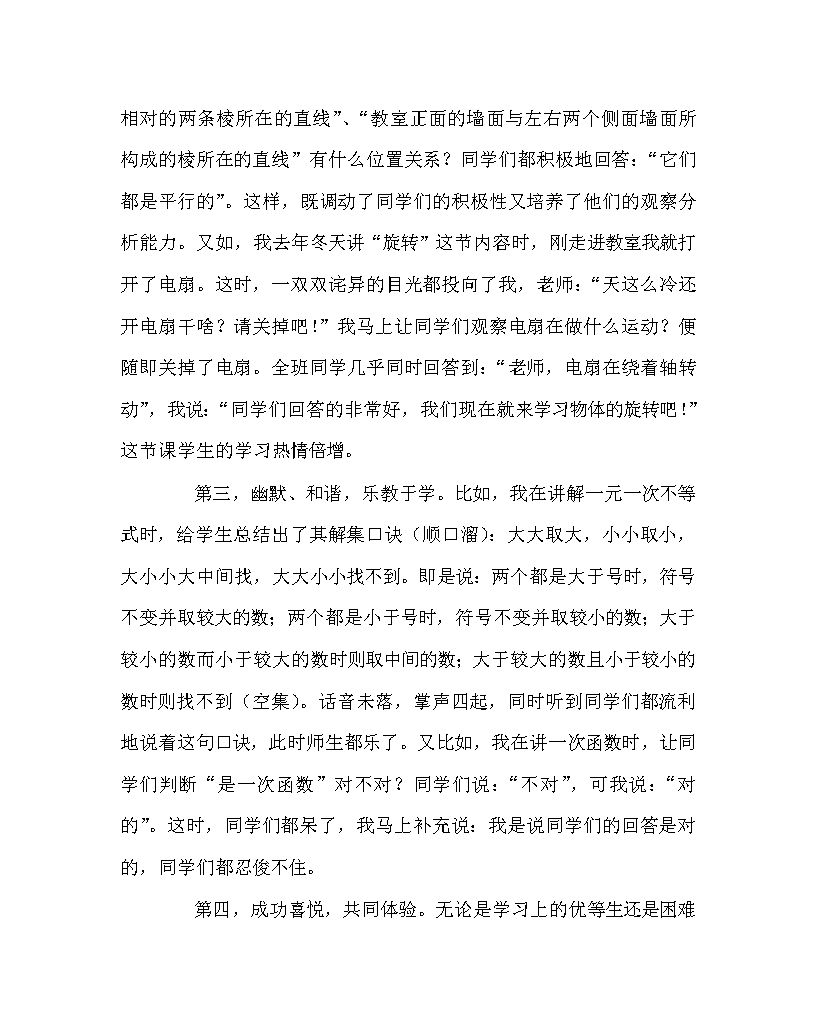 相对的两条棱所在的直线”、“教室正面的墙面与左右两个侧面墙面所构成的棱所在的直线”有什么位置关系？同学们都积极地回答：“它们都是平行的”。这样，既调动了同学们的积极性又培养了他们的观察分析能力。又如，我去年冬天讲“旋转”这节内容时，刚走进教室我就打开了电扇。这时，一双双诧异的目光都投向了我，老师：“天这么冷还开电扇干啥？请关掉吧！”我马上让同学们观察电扇在做什么运动？便随即关掉了电扇。全班同学几乎同时回答到：“老师，电扇在绕着轴转动”，我说：“同学们回答的非常好，我们现在就来学习物体的旋转吧！”这节课学生的学习热情倍增。

第三，幽默、和谐，乐教于学。比如，我在讲解一元一次不等式时，给学生总结出了其解集口诀（顺口溜）：大大取大，小小取小，大小小大中间找，大大小小找不到。即是说：两个都是大于号时，符号不变并取较大的数；两个都是小于号时，符号不变并取较小的数；大于较小的数而小于较大的数时则取中间的数；大于较大的数且小于较小的数时则找不到（空集）。话音未落，掌声四起，同时听到同学们都流利地说着这句口诀，此时师生都乐了。又比如，我在讲一次函数时，让同学们判断“是一次函数”对不对？同学们说：“不对”，可我说：“对的”。这时，同学们都呆了，我马上补充说：我是说同学们的回答是对的，同学们都忍俊不住。

第四，成功喜悦，共同体验。无论是学习上的优等生还是困难